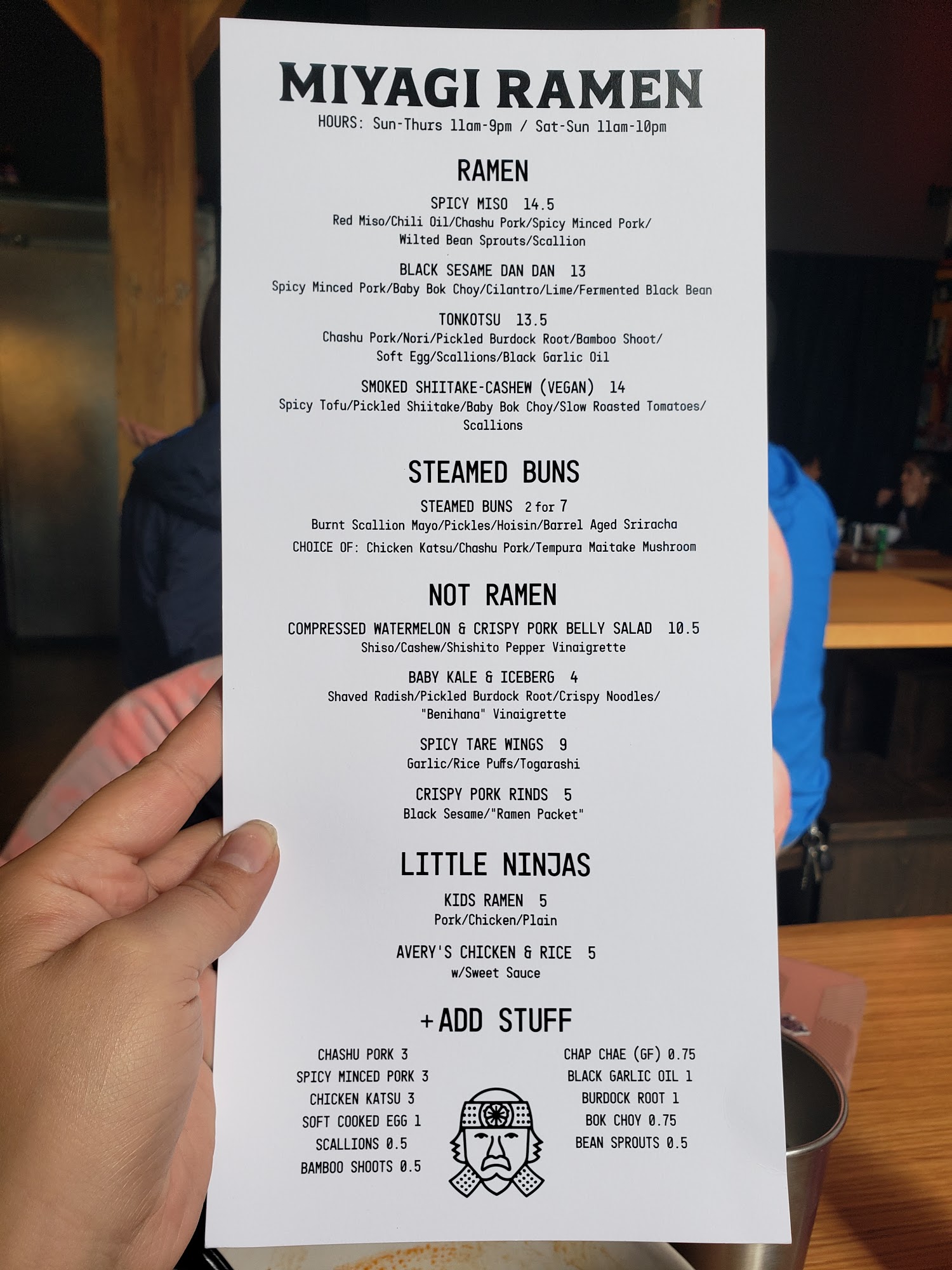 MIYAGI RAMEN
HOURS: Sun-Thurs 11am-9pm / Sat-Sun 11am-10pm

RAMEN

SPICY MISO 14.5
Red Miso/Chili Oil/Chashu Pork/Spicy Minced Pork/ Wilted Bean Sprouts/Scallion

BLACK SESAME DAN DAN 13
Spicy Minced Pork/Baby Bok Choy/Cilantro/Lime/Fermented Black Bean

TONKOTSU 13.5
Chashu Pork/Nori/Pickled Burdock Root/Bamboo Shoot/ Soft Egg/Scallions/Black Garlic Oil

SMOKED SHIITAKE-CASHEW (VEGAN) 14
Spicy Tofu/Pickled Shiitake/Baby Bok Choy/Slow Roasted Tomatoes/ Scallions

STEAMED BUNS

STEAMED BUNS 2 for 7
Burnt Scallion Mayo/Pickles/Hoisin/Barrel Aged Sriracha
CHOICE OF: Chicken Katsu/Chashu Pork/Tempura Maitake Mushroom

NOT RAMEN

COMPRESSED WATERMELON & CRISPY PORK BELLY SALAD 10.5
Shiso/Cashew/Shishito Pepper Vinaigrette

BABY KALE & ICEBERG 4
Shaved Radish/Pickled Burdock Root/Crispy Noodles/ "Benihana" Vinaigrette

SPICY TARE WINGS 9
Garlic/Rice Puffs/Togarashi

CRISPY PORK RINDS 5
Black Sesame/"Ramen Packet"

LITTLE NINJAS

KIDS RAMEN 5
Pork/Chicken/Plain

AVERY'S CHICKEN & RICE 5
w/Sweet Sauce

+ADD STUFF

CHASHU PORK 3
SPICY MINCED PORK 3
CHICKEN KATSU 3
SOFT COOKED EGG 1
SCALLIONS 0.5
BAMBOO SHOOTS 0.5

CHAP CHAE (GF) 0.75
BLACK GARLIC OIL 1
BURDOCK ROOT 1
BOK CHOY 0.75
BEAN SPROUTS 0.5